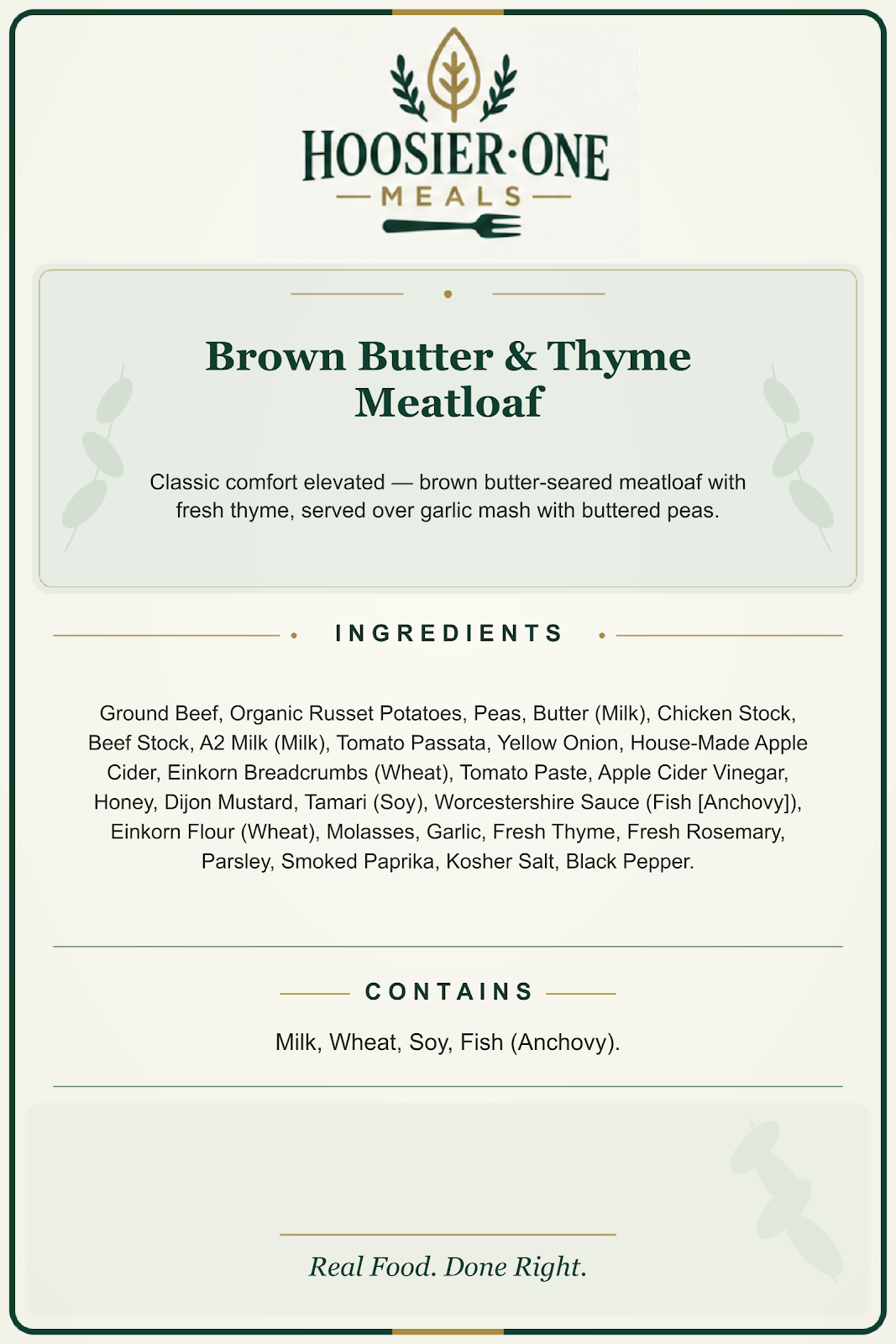 HOOSIER·ONE
MEALS

Brown Butter & Thyme Meatloaf

Classic comfort elevated — brown butter-seared meatloaf with fresh thyme, served over garlic mash with buttered peas.

INGREDIENTS

Ground Beef, Organic Russet Potatoes, Peas, Butter (Milk), Chicken Stock, Beef Stock, A2 Milk (Milk), Tomato Passata, Yellow Onion, House-Made Apple Cider, Einkorn Breadcrumbs (Wheat), Tomato Paste, Apple Cider Vinegar, Honey, Dijon Mustard, Tamari (Soy), Worcestershire Sauce (Fish [Anchovy]), Einkorn Flour (Wheat), Molasses, Garlic, Fresh Thyme, Fresh Rosemary, Parsley, Smoked Paprika, Kosher Salt, Black Pepper.

CONTAINS

Milk, Wheat, Soy, Fish (Anchovy).

Real Food. Done Right.